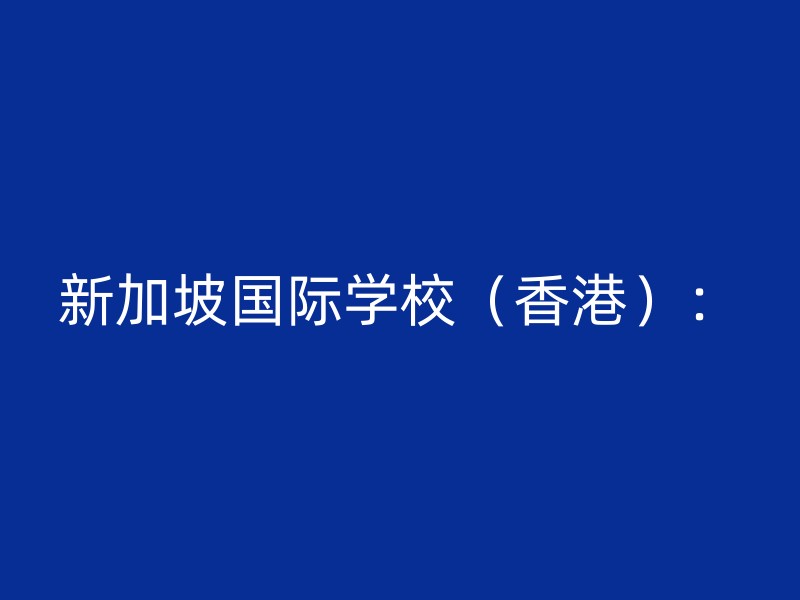 新加坡国际学校（香港）：